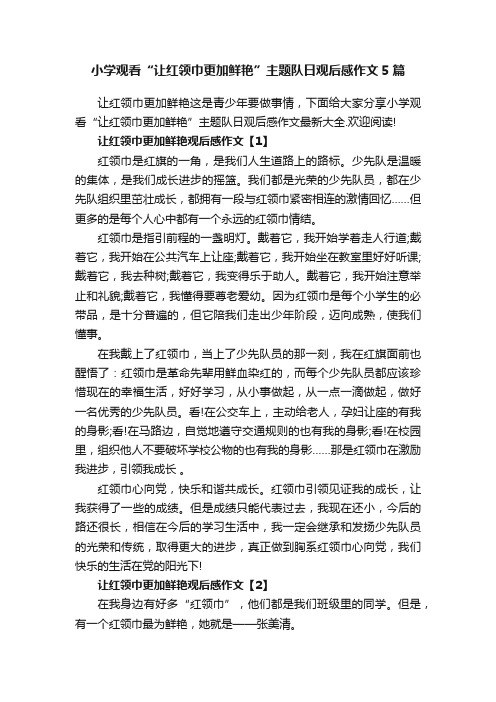 小学观看“让红领巾更加鲜艳”主题队日观后感作文5篇

让红领巾更加鲜艳这是青少年要做事情，下面给大家分享小学观看“让红领巾更加鲜艳”主题队日观后感作文最新大全.欢迎阅读!

让红领巾更加鲜艳观后感作文【1】

红领巾是红旗的一角，是我们人生道路上的路标。少先队是温暖的集体，是我们成长进步的摇篮。我们都是光荣的少先队员，都在少先队组织里茁壮成长，都拥有一段与红领巾紧密相连的激情回忆……但更多的是每个人心中都有一个永远的红领巾情结。

红领巾是指引前程的一盏明灯。戴着它，我开始学着走人行道;戴着它，我开始在公共汽车上让座;戴着它，我开始坐在教室里好好听课;戴着它，我去种树;戴着它，我变得乐于助人。戴着它，我开始注意举止和礼貌;戴着它，我懂得要尊老爱幼。因为红领巾是每个小学生的必带品，是十分普遍的，但它陪我们走出少年阶段，迈向成熟，使我们懂事。

在我戴上了红领巾，当上了少先队员的那一刻，我在红旗面前也醒悟了：红领巾是革命先辈用鲜血染红的，而每个少先队员都应该珍惜现在的幸福生活，好好学习，从小事做起，从一点一滴做起，做好一名优秀的少先队员。看!在公交车上，主动给老人，孕妇让座的有我的身影;看!在马路边，自觉地遵守交通规则的也有我的身影;看!在校园里，组织他人不要破坏学校公物的也有我的身影……那是红领巾在激励我进步，引领我成长 。

红领巾心向党，快乐和谐共成长。红领巾引领见证我的成长，让我获得了一些的成绩。但是成绩只能代表过去，我现在还小，今后的路还很长，相信在今后的学习生活中，我一定会继承和发扬少先队员的光荣和传统，取得更大的进步，真正做到胸系红领巾心向党，我们快乐的生活在党的阳光下!

让红领巾更加鲜艳观后感作文【2】

在我身边有好多“红领巾”，他们都是我们班级里的同学。但是，有一个红领巾最为鲜艳，她就是——张美清。